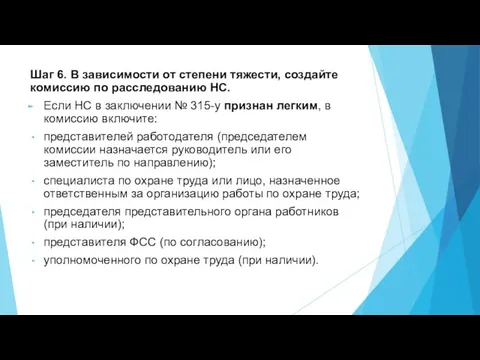 Шаг 6. В зависимости от степени тяжести, создайте комиссию по расследованию НС.

Если НС в заключении № 315-у признан легким, в комиссию включите:

представителей работодателя (председателем комиссии назначается руководитель или его заместитель по направлению);

специалиста по охране труда или лицо, назначенное ответственным за организацию работы по охране труда;

председателя представительного органа работников (при наличии);

представителя ФСС (по согласованию);

уполномоченного по охране труда (при наличии).